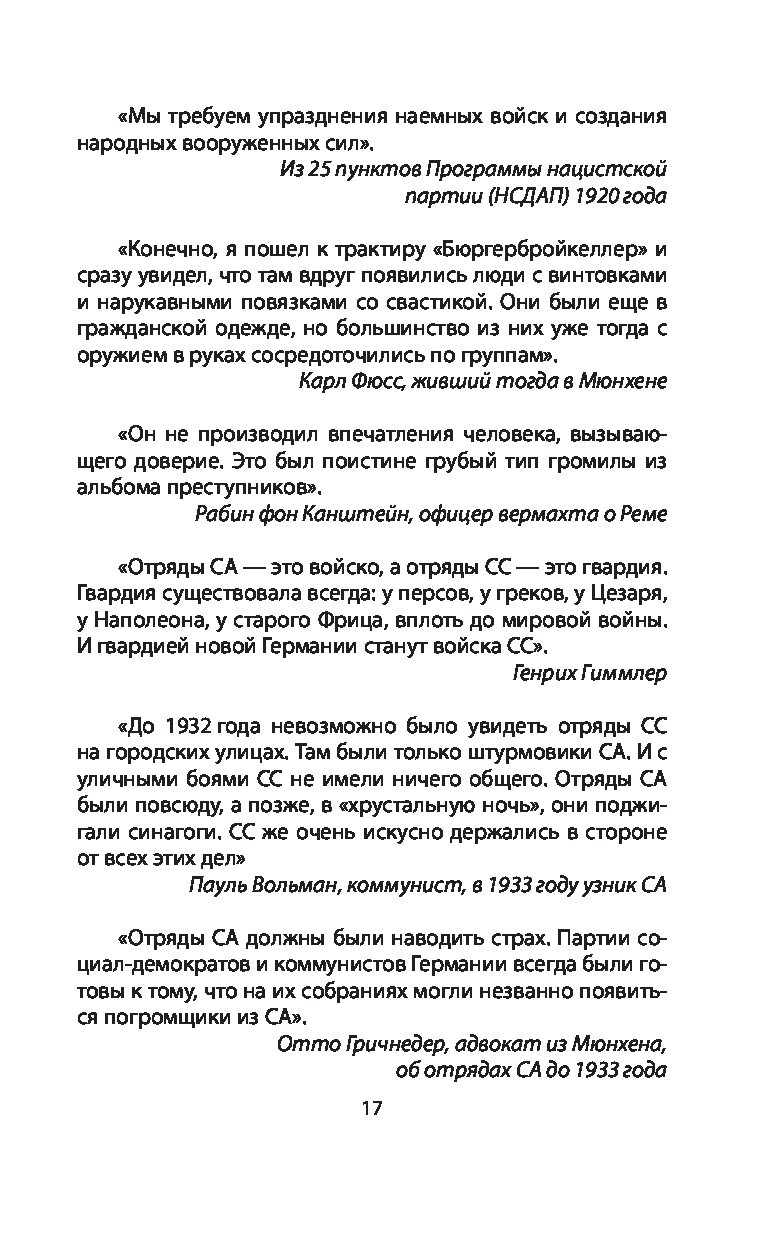 «Мы требуем упразднения наемных войск и создания народных вооруженных сил».

Из 25 пунктов Программы нацистской партии (НСДАП) 1920 года

«Конечно, я пошел к трактиру «Бюргербройкеллер» и сразу увидел, что там вдруг появились люди с винтовками и нарукавными повязками со свастикой. Они были еще в гражданской одежде, но большинство из них уже тогда с оружием в руках сосредоточились по группам».

Карл Фюсс, живший тогда в Мюнхене

«Он не производил впечатления человека, вызывающего доверие. Это был поистине грубый тип громилы из альбома преступников».

Рабин фон Канштейн, офицер вермахта о Реме

«Отряды СА — это войско, а отряды СС — это гвардия. Гвардия существовала всегда: у персов, у греков, у Цезаря, у Наполеона, у старого Фрица, вплоть до мировой войны. И гвардией новой Германии станут войска СС».

Генрих Гиммлер

«До 1932 года невозможно было увидеть отряды СС на городских улицах. Там были только штурмовики СА. И с уличными боями СС не имели ничего общего. Отряды СА были повсюду, а позже, в «хрустальную ночь», они поджигали синагоги. СС же очень искусно держались в стороне от всех этих дел»

Пауль Вольман, коммунист, в 1933 году узник СА

«Отряды СА должны были наводить страх. Партии социал-демократов и коммунистов Германии всегда были готовы к тому, что на их собраниях могли незванно появиться погромщики из СА».

Отто Гричнедер, адвокат из Мюнхена, об отрядах СА до 1933 года

17